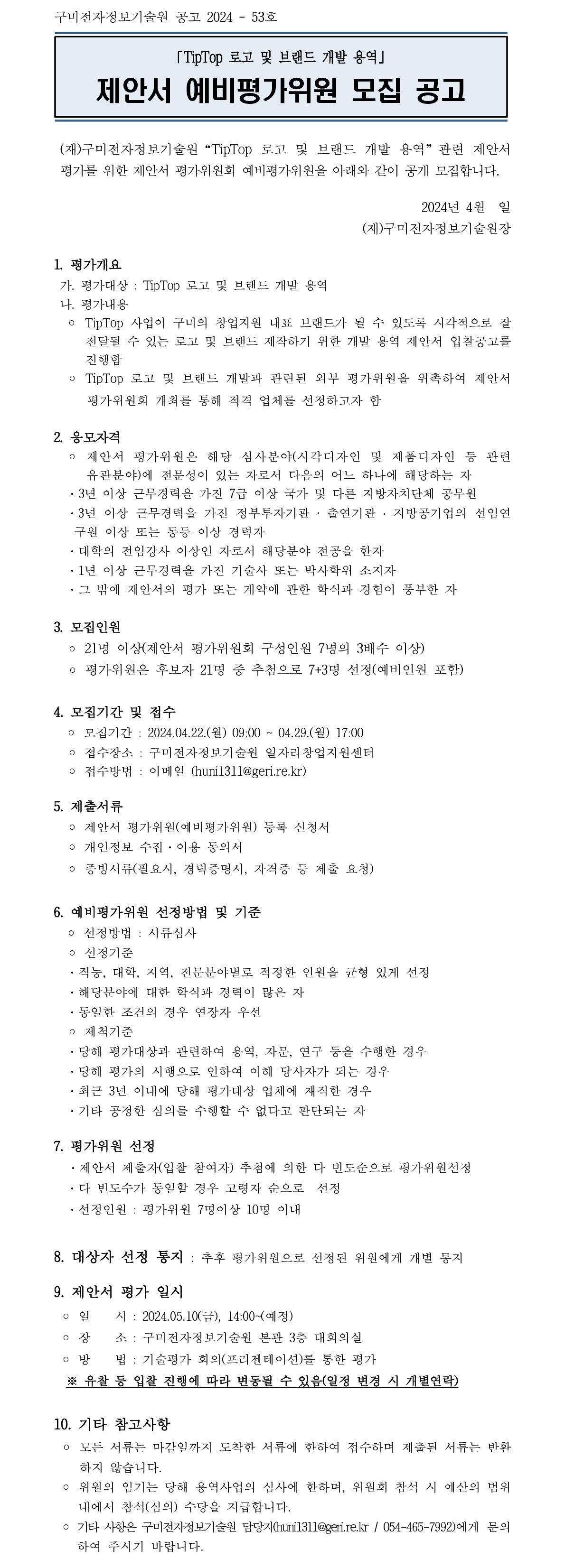 구미전자정보기술원 공고 2024 - 53호

「TipTop 로고 및 브랜드 개발 용역」
제안서 예비평가위원 모집 공고

(재)구미전자정보기술원 “TipTop 로고 및 브랜드 개발 용역” 관련 제안서 평가를 위한 제안서 평가위원회 예비평가위원을 아래와 같이 공개 모집합니다.

2024년 4월 일
(재)구미전자정보기술원장

1. 평가개요
가. 평가대상 : TipTop 로고 및 브랜드 개발 용역
나. 평가내용
○ TipTop 사업이 구미의 창업지원 대표 브랜드가 될 수 있도록 시각적으로 잘 전달될 수 있는 로고 및 브랜드 제작하기 위한 개발 용역 제안서 입찰공고를 진행함
○ TipTop 로고 및 브랜드 개발과 관련된 외부 평가위원을 위촉하여 제안서 평가위원회 개최를 통해 적격 업체를 선정하고자 함

2. 응모자격
○ 제안서 평가위원은 해당 심사분야(시각디자인 및 제품디자인 등 관련 유관분야)에 전문성이 있는 자로서 다음의 어느 하나에 해당하는 자
· 3년 이상 근무경력을 가진 7급 이상 국가 및 다른 지방자치단체 공무원
· 3년 이상 근무경력을 가진 정부투자기관 · 출연기관 · 지방공기업의 선임연구원 이상 또는 동등 이상 경력자
· 대학의 전임강사 이상인 자로서 해당분야 전공을 한자
· 1년 이상 근무경력을 가진 기술사 또는 박사학위 소지자
· 그 밖에 제안서의 평가 또는 계약에 관한 학식과 경험이 풍부한 자

3. 모집인원
○ 21명 이상(제안서 평가위원회 구성인원 7명의 3배수 이상)
○ 평가위원은 후보자 21명 중 추첨으로 7+3명 선정(예비인원 포함)

4. 모집기간 및 접수
○ 모집기간 : 2024.04.22.(월) 09:00 ~ 04.29.(월) 17:00
○ 접수장소 : 구미전자정보기술원 일자리창업지원센터
○ 접수방법 : 이메일 (huni1311@geri.re.kr)

5. 제출서류
○ 제안서 평가위원(예비평가위원) 등록 신청서
○ 개인정보 수집·이용 동의서
○ 증빙서류(필요시, 경력증명서, 자격증 등 제출 요청)

6. 예비평가위원 선정방법 및 기준
○ 선정방법 : 서류심사
○ 선정기준
· 직능, 대학, 지역, 전문분야별로 적정한 인원을 균형 있게 선정
· 해당분야에 대한 학식과 경력이 많은 자
· 동일한 조건의 경우 연장자 우선
○ 제척기준
· 당해 평가대상과 관련하여 용역, 자문, 연구 등을 수행한 경우
· 당해 평가의 시행으로 인하여 이해 당사자가 되는 경우
· 최근 3년 이내에 당해 평가대상 업체에 재직한 경우
· 기타 공정한 심의를 수행할 수 없다고 판단되는 자

7. 평가위원 선정
· 제안서 제출자(입찰 참여자) 추첨에 의한 다 빈도순으로 평가위원선정
· 다 빈도수가 동일할 경우 고령자 순으로 선정
· 선정인원 : 평가위원 7명이상 10명 이내

8. 대상자 선정 통지 : 추후 평가위원으로 선정된 위원에게 개별 통지

9. 제안서 평가 일시
○ 일 시 : 2024.05.10(금), 14:00~(예정)
○ 장 소 : 구미전자정보기술원 본관 3층 대회의실
○ 방 법 : 기술평가 회의(프리젠테이션)를 통한 평가
※ 유찰 등 입찰 진행에 따라 변동될 수 있음(일정 변경 시 개별연락)

10. 기타 참고사항
○ 모든 서류는 마감일까지 도착한 서류에 한하여 접수하며 제출된 서류는 반환하지 않습니다.
○ 위원의 임기는 당해 용역사업의 심사에 한하며, 위원회 참석 시 예산의 범위 내에서 참석(심의) 수당을 지급합니다.
○ 기타 사항은 구미전자정보기술원 담당자(huni1311@geri.re.kr / 054-465-7992)에게 문의하여 주시기 바랍니다.